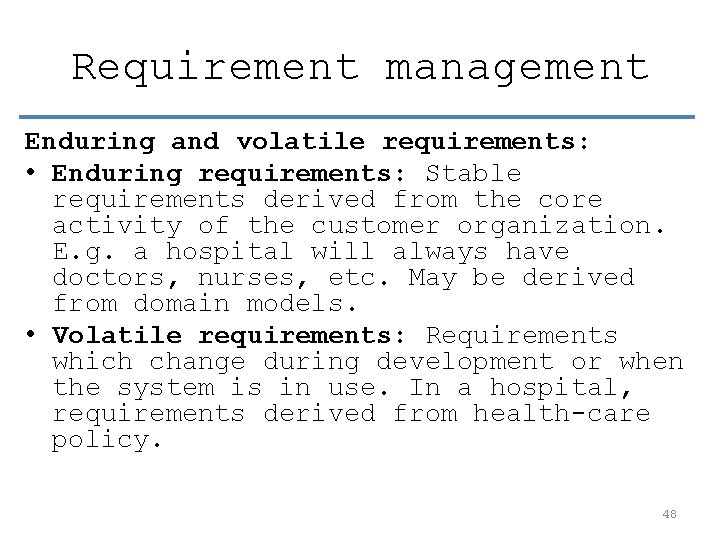 Requirement management

Enduring and volatile requirements:

• Enduring requirements: Stable requirements derived from the core activity of the customer organization. E.g. a hospital will always have doctors, nurses, etc. May be derived from domain models.

• Volatile requirements: Requirements which change during development or when the system is in use. In a hospital, requirements derived from health-care policy.

48